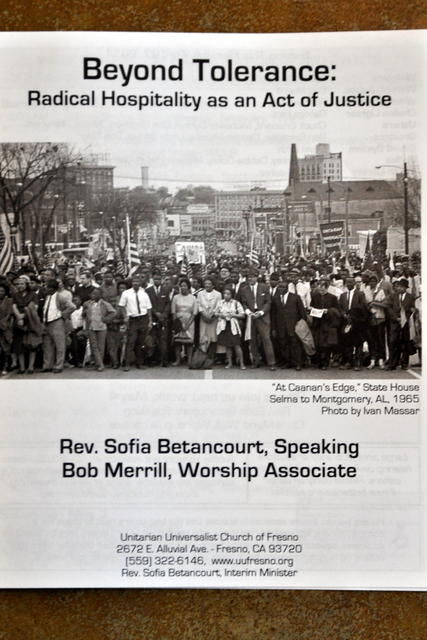 Beyond Tolerance:
Radical Hospitality as an Act of Justice

"At Caanan's Edge," State House
Selma to Montgomery, AL, 1965
Photo by Ivan Massar

Rev. Sofia Betancourt, Speaking
Bob Merrill, Worship Associate

Unitarian Universalist Church of Fresno
2672 E. Alluvial Ave. - Fresno, CA 93720
(559) 322-6146, www.uufresno.org
Rev. Sofia Betancourt, Interim Minister